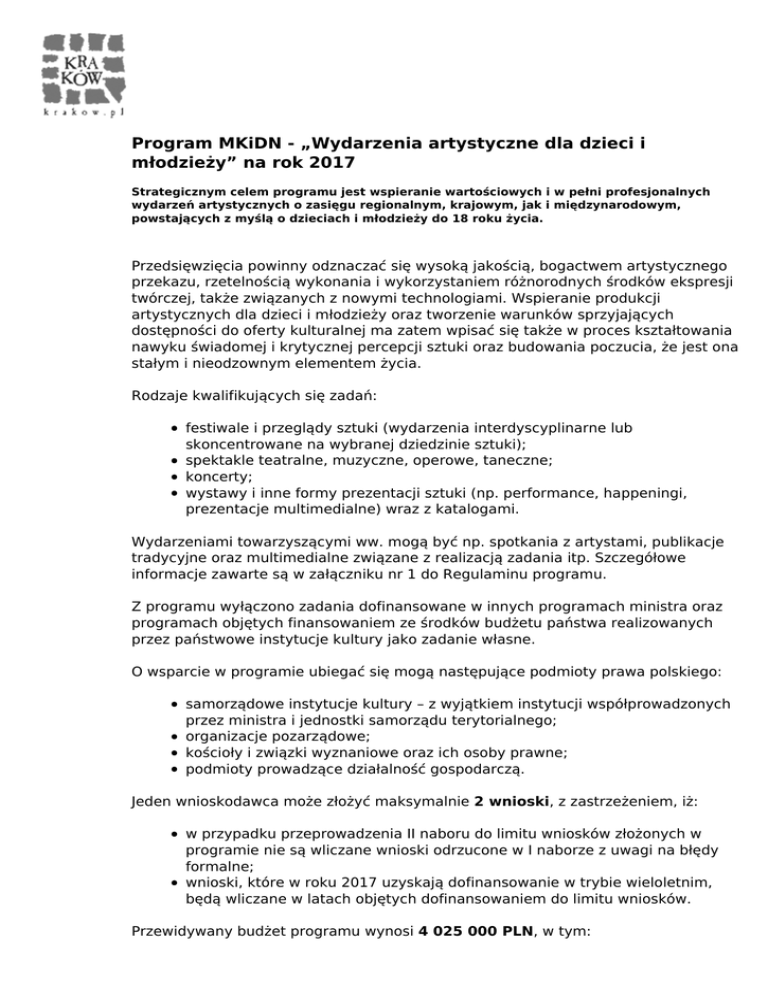 KRA
KÓW
krakow.pl

Program MKiDN - „Wydarzenia artystyczne dla dzieci i młodzieży” na rok 2017

Strategicznym celem programu jest wspieranie wartościowych i w pełni profesjonalnych wydarzeń artystycznych o zasięgu regionalnym, krajowym, jak i międzynarodowym, powstających z myślą o dzieciach i młodzieży do 18 roku życia.

Przedsięwzięcia powinny odznaczać się wysoką jakością, bogactwem artystycznego przekazu, rzetelnością wykonania i wykorzystaniem różnorodnych środków ekspresji twórczej, także związanych z nowymi technologiami. Wspieranie produkcji artystycznych dla dzieci i młodzieży oraz tworzenie warunków sprzyjających dostępności do oferty kulturalnej ma zatem wpisać się także w proces kształtowania nawyku świadomej i krytycznej percepcji sztuki oraz budowania poczucia, że jest ona stałym i nieodzownym elementem życia.

Rodzaje kwalifikujących się zadań:

• festiwale i przeglądy sztuki (wydarzenia interdyscyplinarne lub skoncentrowane na wybranej dziedzinie sztuki);
• spektakle teatralne, muzyczne, operowe, taneczne;
• koncerty;
• wystawy i inne formy prezentacji sztuki (np. performance, happeningi, prezentacje multimedialne) wraz z katalogami.

Wydarzeniami towarzyszącymi ww. mogą być np. spotkania z artystami, publikacje tradycyjne oraz multimedialne związane z realizacją zadania itp. Szczegółowe informacje zawarte są w załączniku nr 1 do Regulaminu programu.

Z programu wyłączono zadania dofinansowane w innych programach ministra oraz programach objętych finansowaniem ze środków budżetu państwa realizowanych przez państwowe instytucje kultury jako zadanie własne.

O wsparcie w programie ubiegać się mogą następujące podmioty prawa polskiego:

• samorządowe instytucje kultury – z wyjątkiem instytucji współprowadzonych przez ministra i jednostki samorządu terytorialnego;
• organizacje pozarządowe;
• kościoły i związki wyznaniowe oraz ich osoby prawne;
• podmioty prowadzące działalność gospodarczą.

Jeden wnioskodawca może złożyć maksymalnie 2 wnioski, z zastrzeżeniem, iż:

• w przypadku przeprowadzenia II naboru do limitu wniosków złożonych w programie nie są wliczane wnioski odrzucone w I naborze z uwagi na błędy formalne;
• wnioski, które w roku 2017 uzyskają dofinansowanie w trybie wieloletnim, będą wliczane w latach objętych dofinansowaniem do limitu wniosków.

Przewidywany budżet programu wynosi 4 025 000 PLN, w tym: